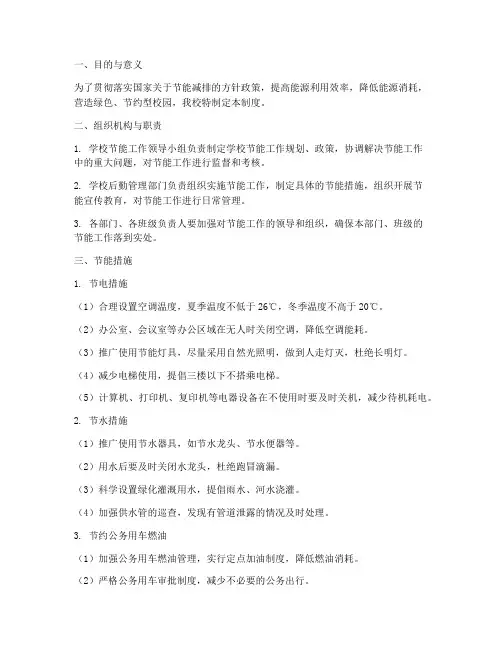 一、目的与意义

为了贯彻落实国家关于节能减排的方针政策，提高能源利用效率，降低能源消耗，营造绿色、节约型校园，我校特制定本制度。

二、组织机构与职责

1. 学校节能工作领导小组负责制定学校节能工作规划、政策，协调解决节能工作中的重大问题，对节能工作进行监督和考核。

2. 学校后勤管理部门负责组织实施节能工作，制定具体的节能措施，组织开展节能宣传教育，对节能工作进行日常管理。

3. 各部门、各班级负责人要加强对节能工作的领导和组织，确保本部门、班级的节能工作落到实处。

三、节能措施

1. 节电措施

（1）合理设置空调温度，夏季温度不低于 26℃，冬季温度不高于 20℃。

（2）办公室、会议室等办公区域在无人时关闭空调，降低空调能耗。

（3）推广使用节能灯具，尽量采用自然光照明，做到人走灯灭，杜绝长明灯。

（4）减少电梯使用，提倡三楼以下不搭乘电梯。

（5）计算机、打印机、复印机等电器设备在不使用时要及时关机，减少待机耗电。

2. 节水措施

（1）推广使用节水器具，如节水龙头、节水便器等。

（2）用水后要及时关闭水龙头，杜绝跑冒滴漏。

（3）科学设置绿化灌溉用水，提倡雨水、河水浇灌。

（4）加强供水管的巡查，发现有管道泄露的情况及时处理。

3. 节约公务用车燃油

（1）加强公务用车燃油管理，实行定点加油制度，降低燃油消耗。

（2）严格公务用车审批制度，减少不必要的公务出行。